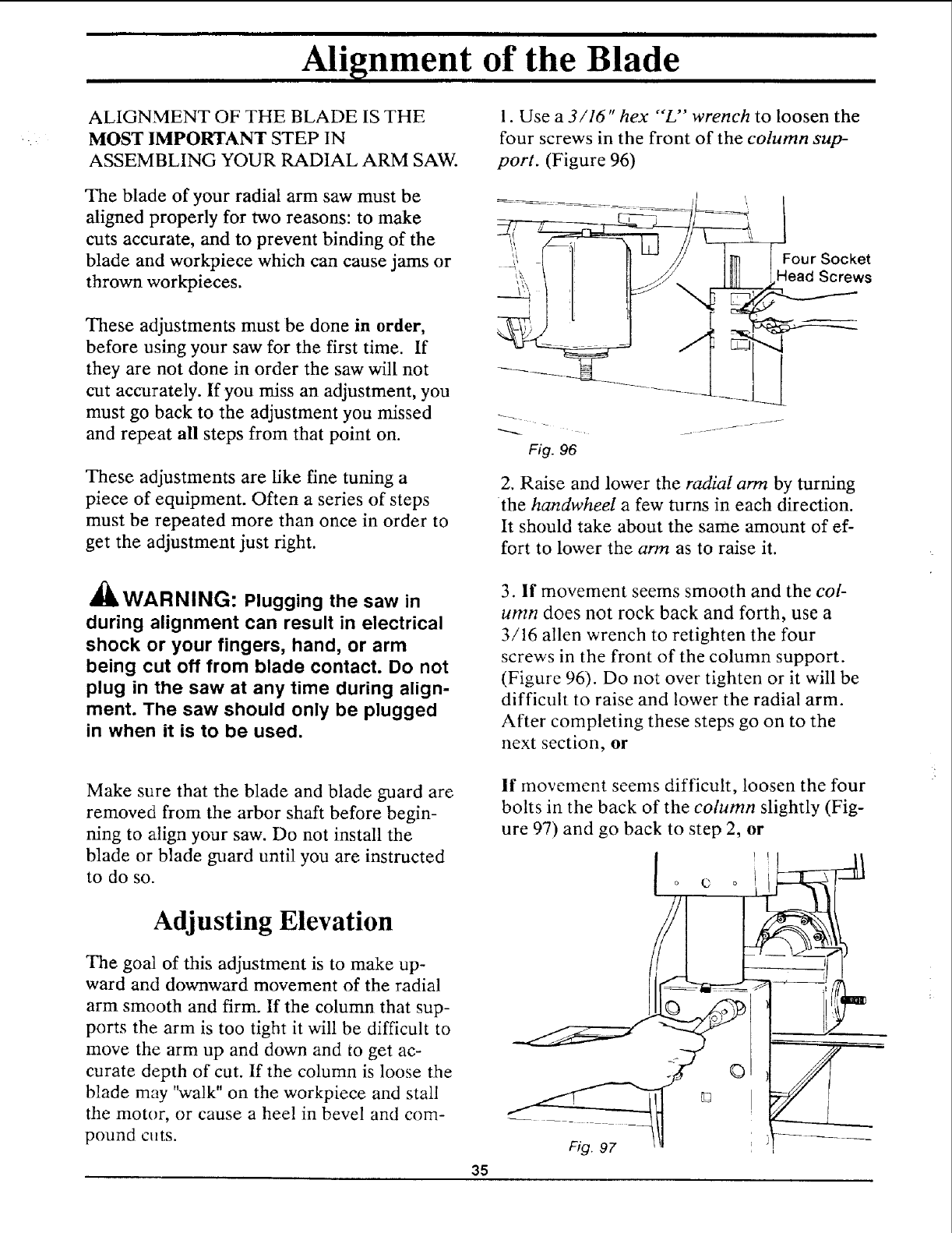 Alignment of the Blade

ALIGNMENT OF THE BLADE IS THE MOST IMPORTANT STEP IN ASSEMBLING YOUR RADIAL ARM SAW.

The blade of your radial arm saw must be aligned properly for two reasons: to make cuts accurate, and to prevent binding of the blade and workpiece which can cause jams or thrown workpieces.

These adjustments must be done in order, before using your saw for the first time. If they are not done in order the saw will not cut accurately. If you miss an adjustment, you must go back to the adjustment you missed and repeat all steps from that point on.

These adjustments are like fine tuning a piece of equipment. Often a series of steps must be repeated more than once in order to get the adjustment just right.

WARNING: Plugging the saw in during alignment can result in electrical shock or your fingers, hand, or arm being cut off from blade contact. Do not plug in the saw at any time during alignment. The saw should only be plugged in when it is to be used.

Make sure that the blade and blade guard are removed from the arbor shaft before beginning to align your saw. Do not install the blade or blade guard until you are instructed to do so.

Adjusting Elevation

The goal of this adjustment is to make upward and downward movement of the radial arm smooth and firm. If the column that supports the arm is too tight it will be difficult to move the arm up and down and to get accurate depth of cut. If the column is loose the blade may "walk" on the workpiece and stall the motor, or cause a heel in bevel and compound cuts.

1. Use a 3/16" hex "L" wrench to loosen the four screws in the front of the column support. (Figure 96)

Four Socket Head Screws

Fig. 96

2. Raise and lower the radial arm by turning the handwheel a few turns in each direction. It should take about the same amount of effort to lower the arm as to raise it.

3. If movement seems smooth and the column does not rock back and forth, use a 3/16 allen wrench to retighten the four screws in the front of the column support. (Figure 96). Do not over tighten or it will be difficult to raise and lower the radial arm. After completing these steps go on to the next section, or

If movement seems difficult, loosen the four bolts in the back of the column slightly (Figure 97) and go back to step 2, or

Fig. 97

35